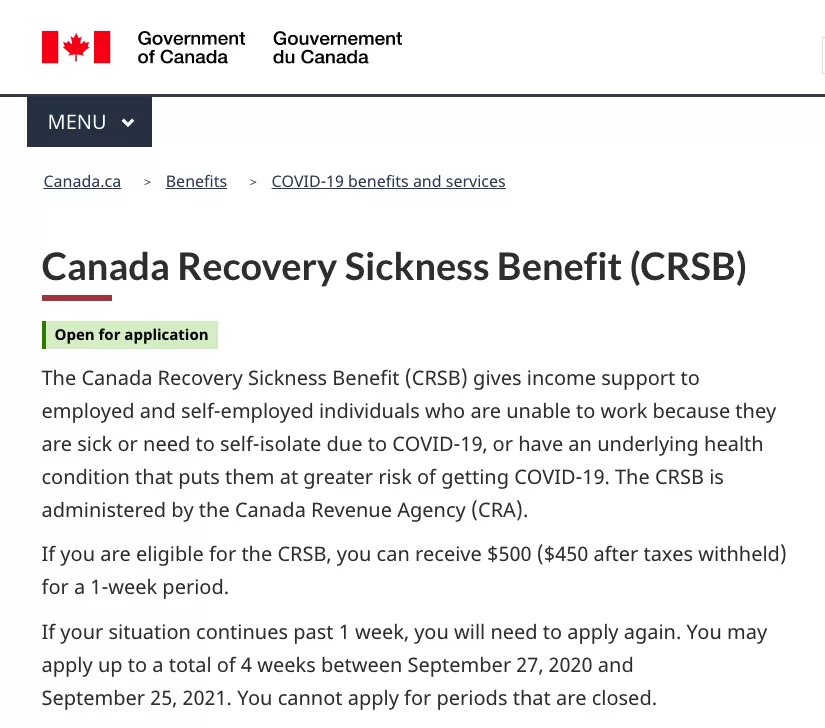 Government of Canada Gouvernement du Canada

MENU

Canada.ca > Benefits > COVID-19 benefits and services

Canada Recovery Sickness Benefit (CRSB)

Open for application

The Canada Recovery Sickness Benefit (CRSB) gives income support to employed and self-employed individuals who are unable to work because they are sick or need to self-isolate due to COVID-19, or have an underlying health condition that puts them at greater risk of getting COVID-19. The CRSB is administered by the Canada Revenue Agency (CRA).

If you are eligible for the CRSB, you can receive \$500 (\$450 after taxes withheld) for a 1-week period.

If your situation continues past 1 week, you will need to apply again. You may apply up to a total of 4 weeks between September 27, 2020 and September 25, 2021. You cannot apply for periods that are closed.